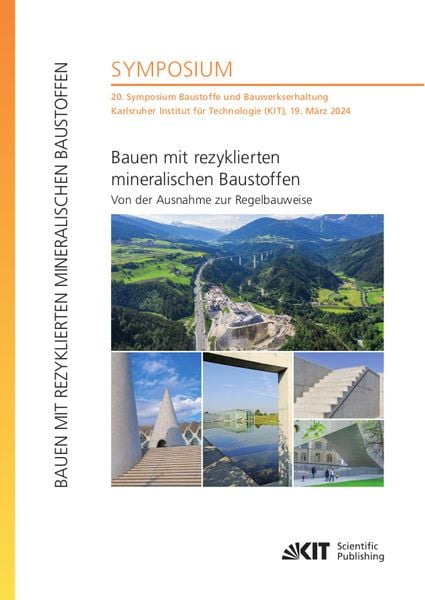 BAUEN MIT REZYKLIERTEN MINERALISCHEN BAUSTOFFEN

SYMPOSIUM

20. Symposium Baustoffe und Bauwerkserhaltung
Karlsruher Institut für Technologie (KIT), 19. März 2024

Bauen mit rezyklierten mineralischen Baustoffen
Von der Ausnahme zur Regelbauweise

KIT Scientific Publishing